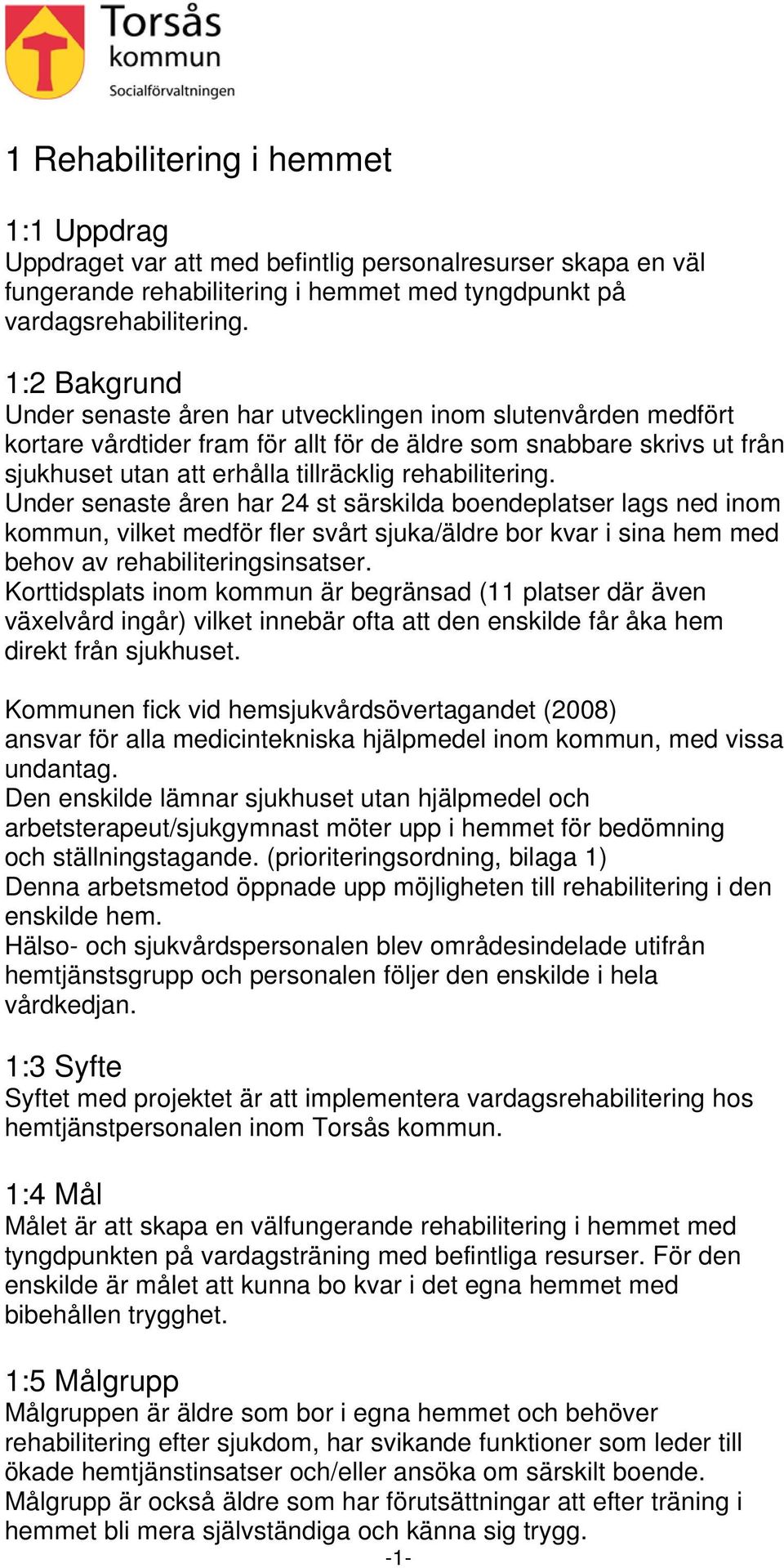 Torsås kommun
Socialförvaltningen

1 Rehabilitering i hemmet

1:1 Uppdrag
Uppdraget var att med befintlig personalresurser skapa en väl fungerande rehabilitering i hemmet med tyngdpunkt på vardagsrehabilitering.

1:2 Bakgrund
Under senaste åren har utvecklingen inom slutenvården medfört kortare vårdtider fram för allt för de äldre som snabbare skrivs ut från sjukhuset utan att erhålla tillräcklig rehabilitering.
Under senaste åren har 24 st särskilda boendeplatser lags ned inom kommun, vilket medför fler svårt sjuka/äldre bor kvar i sina hem med behov av rehabiliteringsinsatser.
Korttidsplats inom kommun är begränsad (11 platser där även växelvård ingår) vilket innebär ofta att den enskilde får åka hem direkt från sjukhuset.

Kommunen fick vid hemsjukvårdsövertagandet (2008) ansvar för alla medicintekniska hjälpmedel inom kommun, med vissa undantag.
Den enskilde lämnar sjukhuset utan hjälpmedel och arbetsterapeut/sjukgymnast möter upp i hemmet för bedömning och ställningstagande. (prioriteringsordning, bilaga 1)
Denna arbetsmetod öppnade upp möjligheten till rehabilitering i den enskilde hem.
Hälso- och sjukvårdspersonalen blev områdesindelade utifrån hemtjänstsgrupp och personalen följer den enskilde i hela vårdkedjan.

1:3 Syfte
Syftet med projektet är att implementera vardagsrehabilitering hos hemtjänstpersonalen inom Torsås kommun.

1:4 Mål
Målet är att skapa en välfungerande rehabilitering i hemmet med tyngdpunkten på vardagsträning med befintliga resurser. För den enskilde är målet att kunna bo kvar i det egna hemmet med bibehållen trygghet.

1:5 Målgrupp
Målgruppen är äldre som bor i egna hemmet och behöver rehabilitering efter sjukdom, har svikande funktioner som leder till ökade hemtjänstinsatser och/eller ansöka om särskilt boende.
Målgrupp är också äldre som har förutsättningar att efter träning i hemmet bli mera självständiga och känna sig trygg.
-1-